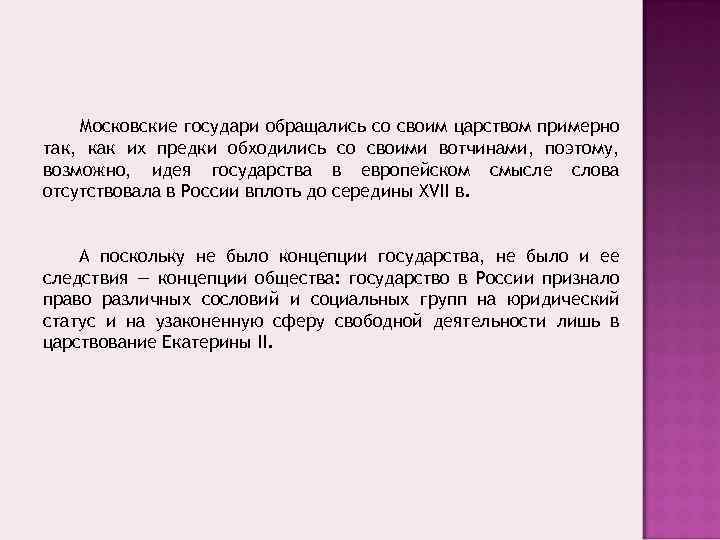 Московские государи обращались со своим царством примерно так, как их предки обходились со своими вотчинами, поэтому, возможно, идея государства в европейском смысле слова отсутствовала в России вплоть до середины XVII в.

А поскольку не было концепции государства, не было и ее следствия — концепции общества: государство в России признало право различных сословий и социальных групп на юридический статус и на узаконенную сферу свободной деятельности лишь в царствование Екатерины II.